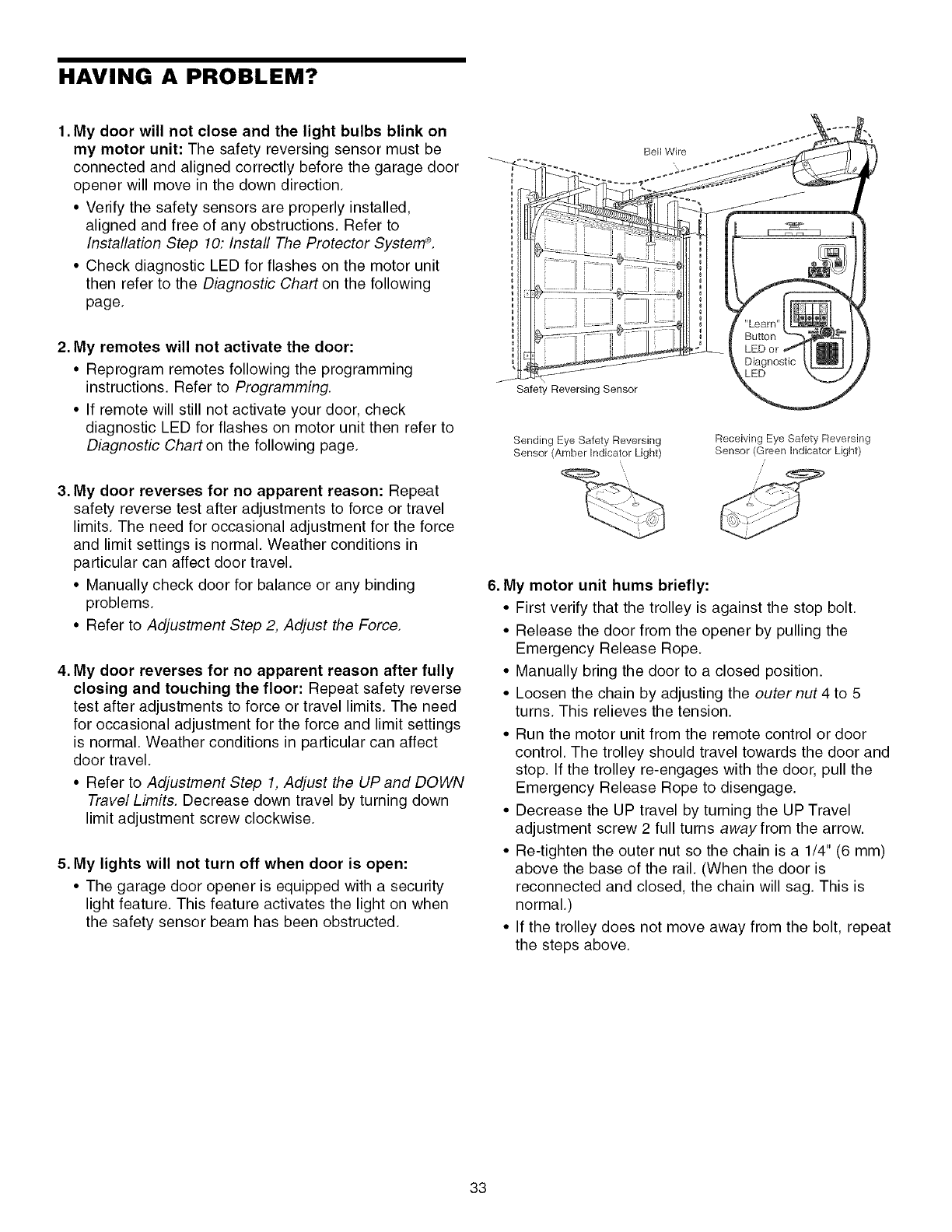 HAVING A PROBLEM?

1. My door will not close and the light bulbs blink on my motor unit: The safety reversing sensor must be connected and aligned correctly before the garage door opener will move in the down direction.

• Verify the safety sensors are properly installed, aligned and free of any obstructions. Refer to Installation Step 10: Install The Protector System®.

• Check diagnostic LED for flashes on the motor unit then refer to the Diagnostic Chart on the following page.

2. My remotes will not activate the door:

• Reprogram remotes following the programming instructions. Refer to Programming.

• If remote will still not activate your door, check diagnostic LED for flashes on motor unit then refer to Diagnostic Chart on the following page.

3. My door reverses for no apparent reason: Repeat safety reverse test after adjustments to force or travel limits. The need for occasional adjustment for the force and limit settings is normal. Weather conditions in particular can affect door travel.

• Manually check door for balance or any binding problems.

• Refer to Adjustment Step 2, Adjust the Force.

4. My door reverses for no apparent reason after fully closing and touching the floor: Repeat safety reverse test after adjustments to force or travel limits. The need for occasional adjustment for the force and limit settings is normal. Weather conditions in particular can affect door travel.

• Refer to Adjustment Step 1, Adjust the UP and DOWN Travel Limits. Decrease down travel by turning down limit adjustment screw clockwise.

5. My lights will not turn off when door is open:

• The garage door opener is equipped with a security light feature. This feature activates the light on when the safety sensor beam has been obstructed.

Bell Wire

"Learn" Button LED or Diagnostic LED

Safety Reversing Sensor

Sending Eye Safety Reversing Sensor (Amber Indicator Light)

Receiving Eye Safety Reversing Sensor (Green Indicator Light)

6. My motor unit hums briefly:

• First verify that the trolley is against the stop bolt.

• Release the door from the opener by pulling the Emergency Release Rope.

• Manually bring the door to a closed position.

• Loosen the chain by adjusting the outer nut 4 to 5 turns. This relieves the tension.

• Run the motor unit from the remote control or door control. The trolley should travel towards the door and stop. If the trolley re-engages with the door, pull the Emergency Release Rope to disengage.

• Decrease the UP travel by turning the UP Travel adjustment screw 2 full turns away from the arrow.

• Re-tighten the outer nut so the chain is a 1/4" (6 mm) above the base of the rail. (When the door is reconnected and closed, the chain will sag. This is normal.)

• If the trolley does not move away from the bolt, repeat the steps above.

33